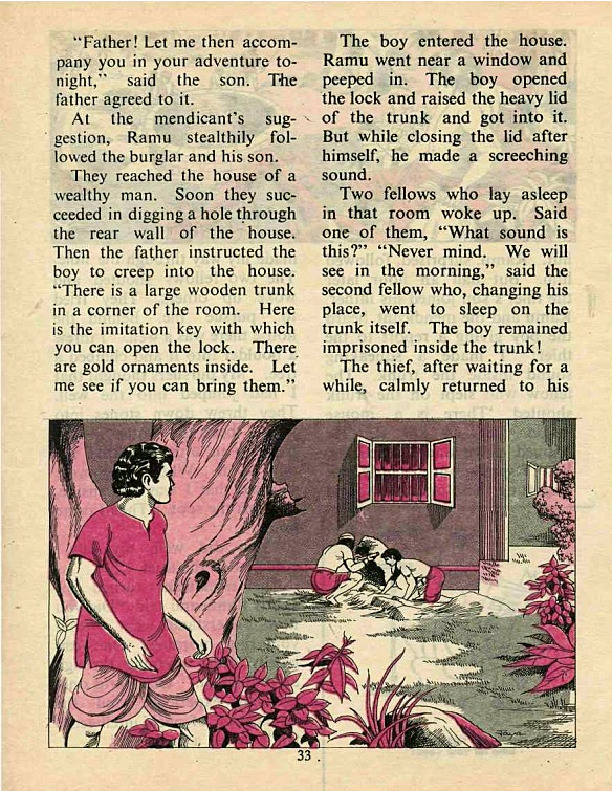 "Father! Let me then accompany you in your adventure tonight," said the son. The father agreed to it.

At the mendicant's suggestion, Ramu stealthily followed the burglar and his son.

They reached the house of a wealthy man. Soon they succeeded in digging a hole through the rear wall of the house. Then the father instructed the boy to creep into the house. "There is a large wooden trunk in a corner of the room. Here is the imitation key with which you can open the lock. There are gold ornaments inside. Let me see if you can bring them."

The boy entered the house. Ramu went near a window and peeped in. The boy opened the lock and raised the heavy lid of the trunk and got into it. But while closing the lid after himself, he made a screeching sound.

Two fellows who lay asleep in that room woke up. Said one of them, "What sound is this?" "Never mind. We will see in the morning," said the second fellow who, changing his place, went to sleep on the trunk itself. The boy remained imprisoned inside the trunk!

The thief, after waiting for a while, calmly returned to his

33